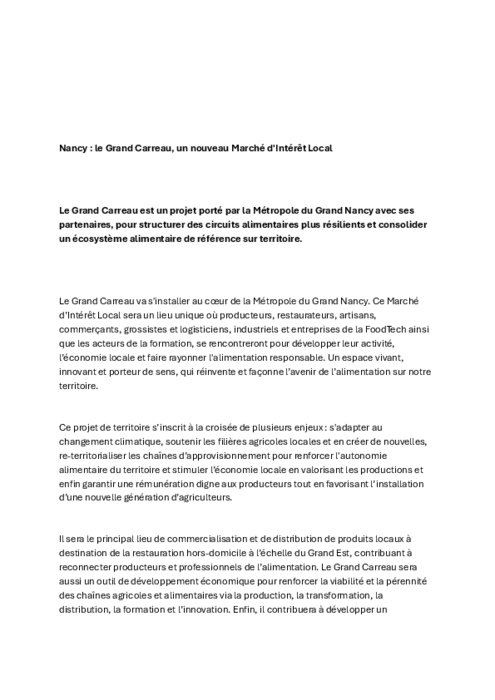 Nancy : le Grand Carreau, un nouveau Marché d'Intérêt Local

Le Grand Carreau est un projet porté par la Métropole du Grand Nancy avec ses partenaires, pour structurer des circuits alimentaires plus résilients et consolider un écosystème alimentaire de référence sur territoire.

Le Grand Carreau va s'installer au cœur de la Métropole du Grand Nancy. Ce Marché d'Intérêt Local sera un lieu unique où producteurs, restaurateurs, artisans, commerçants, grossistes et logisticiens, industriels et entreprises de la FoodTech ainsi que les acteurs de la formation, se rencontreront pour développer leur activité, l'économie locale et faire rayonner l'alimentation responsable. Un espace vivant, innovant et porteur de sens, qui réinvente et façonne l'avenir de l'alimentation sur notre territoire.

Ce projet de territoire s'inscrit à la croisée de plusieurs enjeux : s'adapter au changement climatique, soutenir les filières agricoles locales et en créer de nouvelles, re-territorialiser les chaînes d'approvisionnement pour renforcer l'autonomie alimentaire du territoire et stimuler l'économie locale en valorisant les productions et enfin garantir une rémunération digne aux producteurs tout en favorisant l'installation d'une nouvelle génération d'agriculteurs.

Il sera le principal lieu de commercialisation et de distribution de produits locaux à destination de la restauration hors-domicile à l'échelle du Grand Est, contribuant à reconnecter producteurs et professionnels de l'alimentation. Le Grand Carreau sera aussi un outil de développement économique pour renforcer la viabilité et la pérennité des chaînes agricoles et alimentaires via la production, la transformation, la distribution, la formation et l'innovation. Enfin, il contribuera à développer un